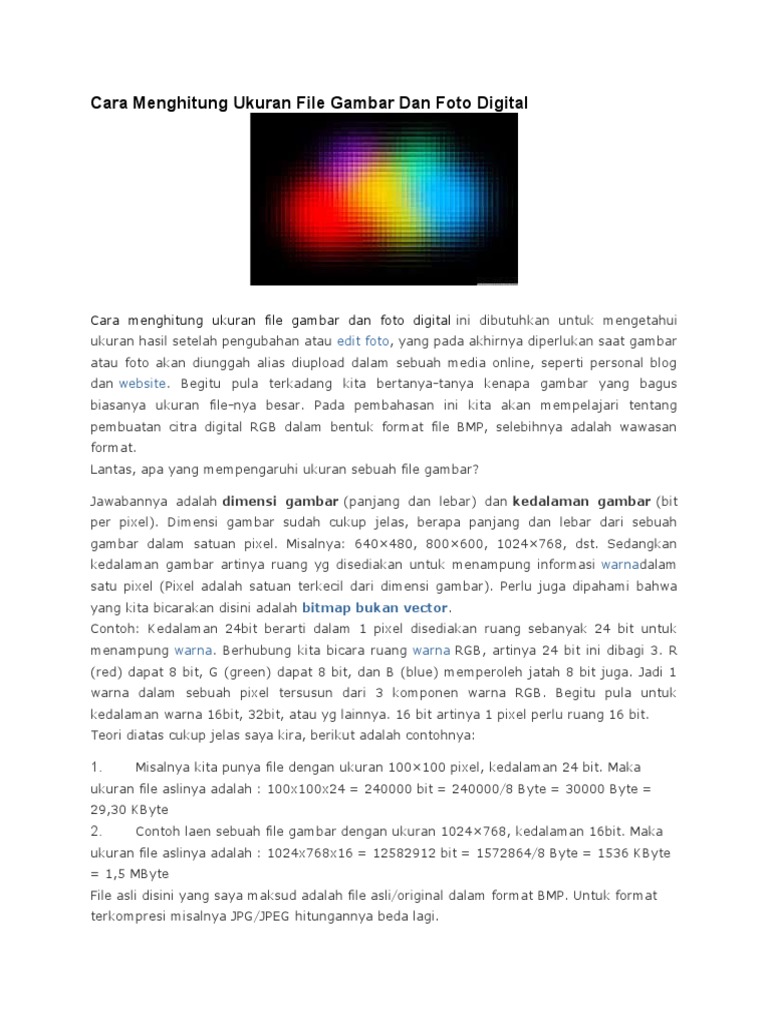 Cara Menghitung Ukuran File Gambar Dan Foto Digital

Cara menghitung ukuran file gambar dan foto digital ini dibutuhkan untuk mengetahui ukuran hasil setelah pengubahan atau edit foto, yang pada akhirnya diperlukan saat gambar atau foto akan diunggah alias diupload dalam sebuah media online, seperti personal blog dan website. Begitu pula terkadang kita bertanya-tanya kenapa gambar yang bagus biasanya ukuran file-nya besar. Pada pembahasan ini kita akan mempelajari tentang pembuatan citra digital RGB dalam bentuk format file BMP, selebihnya adalah wawasan format.
Lantas, apa yang mempengaruhi ukuran sebuah file gambar?

Jawabannya adalah dimensi gambar (panjang dan lebar) dan kedalaman gambar (bit per pixel). Dimensi gambar sudah cukup jelas, berapa panjang dan lebar dari sebuah gambar dalam satuan pixel. Misalnya: 640×480, 800×600, 1024×768, dst. Sedangkan kedalaman gambar artinya ruang yg disediakan untuk menampung informasi warnadalam satu pixel (Pixel adalah satuan terkecil dari dimensi gambar). Perlu juga dipahami bahwa yang kita bicarakan disini adalah bitmap bukan vector.
Contoh: Kedalaman 24bit berarti dalam 1 pixel disediakan ruang sebanyak 24 bit untuk menampung warna. Berhubung kita bicara ruang warna RGB, artinya 24 bit ini dibagi 3. R (red) dapat 8 bit, G (green) dapat 8 bit, dan B (blue) memperoleh jatah 8 bit juga. Jadi 1 warna dalam sebuah pixel tersusun dari 3 komponen warna RGB. Begitu pula untuk kedalaman warna 16bit, 32bit, atau yg lainnya. 16 bit artinya 1 pixel perlu ruang 16 bit.
Teori diatas cukup jelas saya kira, berikut adalah contohnya:

1. Misalnya kita punya file dengan ukuran 100×100 pixel, kedalaman 24 bit. Maka ukuran file aslinya adalah : 100x100x24 = 240000 bit = 240000/8 Byte = 30000 Byte = 29,30 KByte
2. Contoh laen sebuah file gambar dengan ukuran 1024×768, kedalaman 16bit. Maka ukuran file aslinya adalah : 1024x768x16 = 12582912 bit = 1572864/8 Byte = 1536 KByte = 1,5 MByte
File asli disini yang saya maksud adalah file asli/original dalam format BMP. Untuk format terkompresi misalnya JPG/JPEG hitungannya beda lagi.